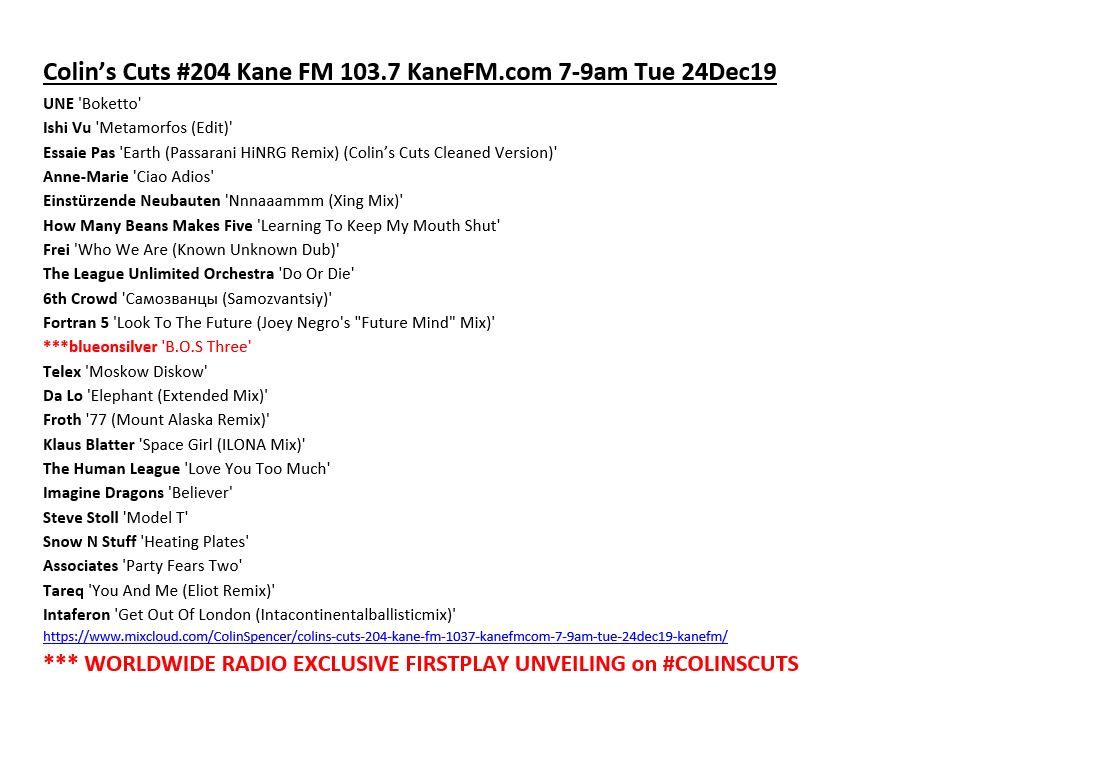 Colin's Cuts #204 Kane FM 103.7 KaneFM.com 7-9am Tue 24Dec19

UNE 'Boketto'
Ishi Vu 'Metamorfos (Edit)'
Essaie Pas 'Earth (Passarani HiNRG Remix) (Colin's Cuts Cleaned Version)'
Anne-Marie 'Ciao Adios'
Einstürzende Neubauten 'Nnnaaammm (Xing Mix)'
How Many Beans Makes Five 'Learning To Keep My Mouth Shut'
Frei 'Who We Are (Known Unknown Dub)'
The League Unlimited Orchestra 'Do Or Die'
6th Crowd 'Самозванцы (Samozvantsiy)'
Fortran 5 'Look To The Future (Joey Negro's "Future Mind" Mix)'
***blueonsilver 'B.O.S Three'
Telex 'Moskow Diskow'
Da Lo 'Elephant (Extended Mix)'
Froth '77 (Mount Alaska Remix)'
Klaus Blatter 'Space Girl (ILONA Mix)'
The Human League 'Love You Too Much'
Imagine Dragons 'Believer'
Steve Stoll 'Model T'
Snow N Stuff 'Heating Plates'
Associates 'Party Fears Two'
Tareq 'You And Me (Eliot Remix)'
Intaferon 'Get Out Of London (Intacontinentalballisticmix)'
https://www.mixcloud.com/ColinSpencer/colins-cuts-204-kane-fm-1037-kanefmcom-7-9am-tue-24dec19-kanefm/

*** WORLDWIDE RADIO EXCLUSIVE FIRSTPLAY UNVEILING on #COLINSCUTS